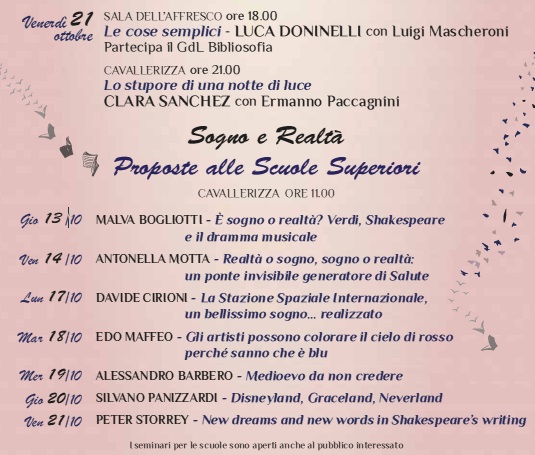 Venerdì 21 ottobre

SALA DELL'AFFRESCO ore 18.00
Le cose semplici - LUCA DONINELLI con Luigi Mascheroni
Partecipa il GdL Bibliosofia

CAVALLERIZZA ore 21.00
Lo stupore di una notte di luce
CLARA SANCHEZ con Ermanno Paccagnini

Sogno e Realtà
Proposte alle Scuole Superiori

CAVALLERIZZA ORE 11.00

Gio 13/10 MALVA BOGLIOTTI - È sogno o realtà? Verdi, Shakespeare e il dramma musicale

Ven 14/10 ANTONELLA MOTTA - Realtà o sogno, sogno o realtà: un ponte invisibile generatore di Salute

Lun 17/10 DAVIDE CIRIONI - La Stazione Spaziale Internazionale, un bellissimo sogno... realizzato

Mar 18/10 EDO MAFFEO - Gli artisti possono colorare il cielo di rosso perché sanno che è blu

Mer 19/10 ALESSANDRO BARBERO - Medioevo da non credere

Gio 20/10 SILVANO PANIZZARDI - Disneyland, Graceland, Neverland

Ven 21/10 PETER STORREY - New dreams and new words in Shakespeare's writing

I seminari per le scuole sono aperti anche al pubblico interessato